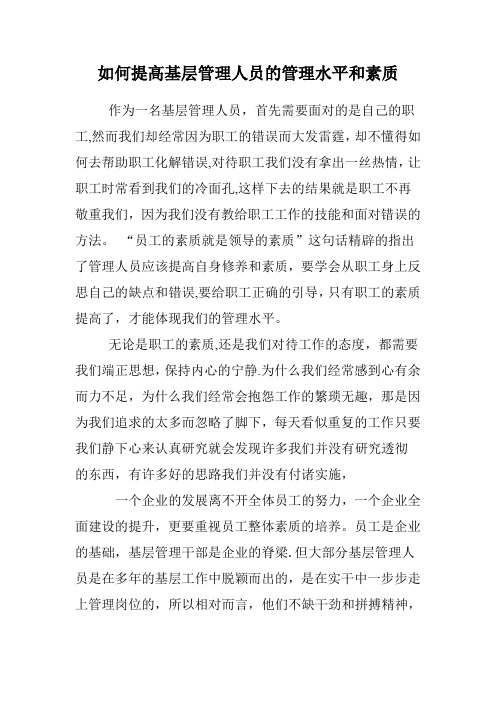 如何提高基层管理人员的管理水平和素质

作为一名基层管理人员，首先需要面对的是自己的职工,然而我们却经常因为职工的错误而大发雷霆，却不懂得如何去帮助职工化解错误,对待职工我们没有拿出一丝热情，让职工时常看到我们的冷面孔,这样下去的结果就是职工不再敬重我们，因为我们没有教给职工工作的技能和面对错误的方法。 “员工的素质就是领导的素质”这句话精辟的指出了管理人员应该提高自身修养和素质，要学会从职工身上反思自己的缺点和错误,要给职工正确的引导，只有职工的素质提高了，才能体现我们的管理水平。

无论是职工的素质,还是我们对待工作的态度，都需要我们端正思想，保持内心的宁静.为什么我们经常感到心有余而力不足，为什么我们经常会抱怨工作的繁琐无趣，那是因为我们追求的太多而忽略了脚下，每天看似重复的工作只要我们静下心来认真研究就会发现许多我们并没有研究透彻的东西，有许多好的思路我们并没有付诸实施，

一个企业的发展离不开全体员工的努力，一个企业全面建设的提升，更要重视员工整体素质的培养。员工是企业的基础，基层管理干部是企业的脊梁.但大部分基层管理人员是在多年的基层工作中脱颖而出的，是在实干中一步步走上管理岗位的，所以相对而言，他们不缺干劲和拼搏精神，